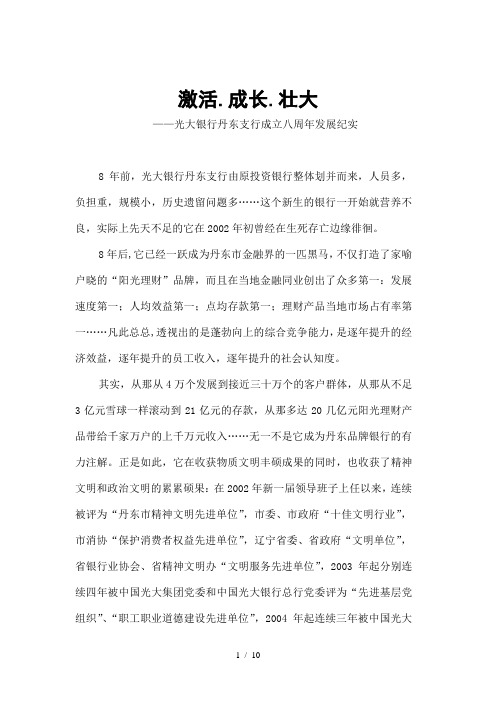 激活.成长.壮大

——光大银行丹东支行成立八周年发展纪实

8 年前，光大银行丹东支行由原投资银行整体划并而来，人员多，负担重，规模小，历史遗留问题多……这个新生的银行一开始就营养不良，实际上先天不足的它在 2002 年初曾经在生死存亡边缘徘徊。

8 年后,它已经一跃成为丹东市金融界的一匹黑马，不仅打造了家喻户晓的“阳光理财”品牌，而且在当地金融同业创出了众多第一：发展速度第一；人均效益第一；点均存款第一；理财产品当地市场占有率第一……凡此总总,透视出的是蓬勃向上的综合竞争能力，是逐年提升的经济效益，逐年提升的员工收入，逐年提升的社会认知度。

其实，从那从 4 万个发展到接近三十万个的客户群体，从那从不足 3 亿元雪球一样滚动到 21 亿元的存款，从那多达 20 几亿元阳光理财产品带给千家万户的上千万元收入……无一不是它成为丹东品牌银行的有力注解。正是如此，它在收获物质文明丰硕成果的同时，也收获了精神文明和政治文明的累累硕果：在 2002 年新一届领导班子上任以来，连续被评为“丹东市精神文明先进单位”，市委、市政府“十佳文明行业”，市消协“保护消费者权益先进单位”，辽宁省委、省政府“文明单位”，省银行业协会、省精神文明办“文明服务先进单位”，2003 年起分别连续四年被中国光大集团党委和中国光大银行总行党委评为“先进基层党组织”、“职工职业道德建设先进单位”，2004 年起连续三年被中国光大

1 / 10